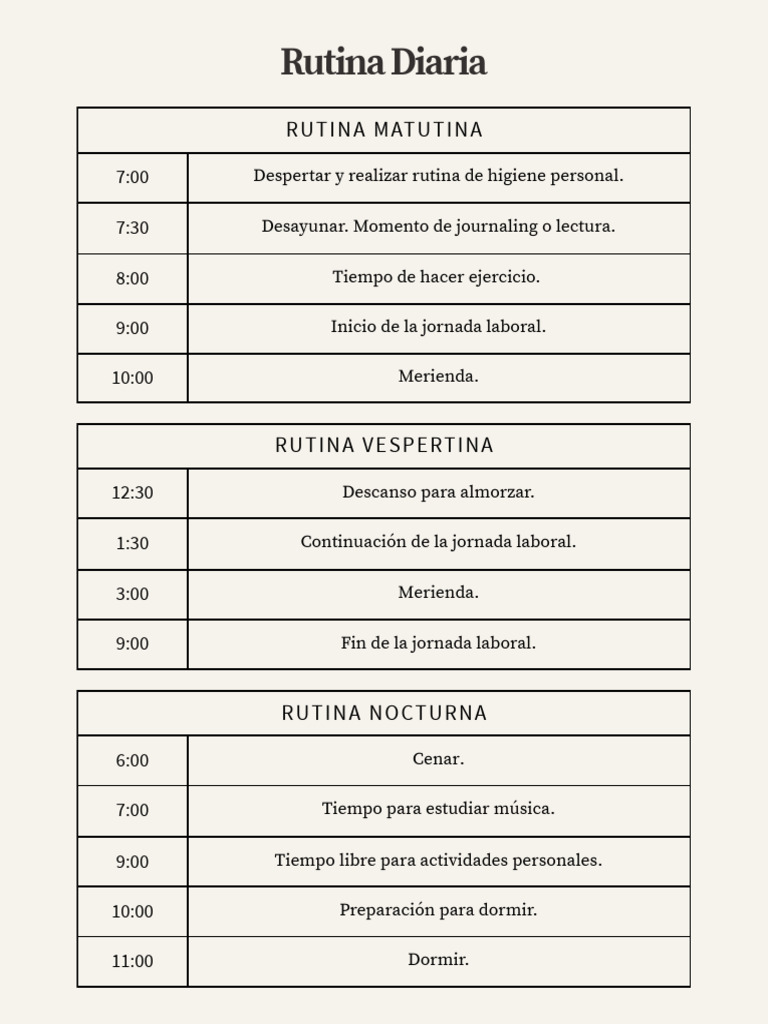 Rutina Diaria

| RUTINA MATUTINA | |
|---|---|
| 7:00 | Despertar y realizar rutina de higiene personal. |
| 7:30 | Desayunar. Momento de journaling o lectura. |
| 8:00 | Tiempo de hacer ejercicio. |
| 9:00 | Inicio de la jornada laboral. |
| 10:00 | Merienda. |

| RUTINA VESPERTINA | |
|---|---|
| 12:30 | Descanso para almorzar. |
| 1:30 | Continuación de la jornada laboral. |
| 3:00 | Merienda. |
| 9:00 | Fin de la jornada laboral. |

| RUTINA NOCTURNA | |
|---|---|
| 6:00 | Cenar. |
| 7:00 | Tiempo para estudiar música. |
| 9:00 | Tiempo libre para actividades personales. |
| 10:00 | Preparación para dormir. |
| 11:00 | Dormir. |